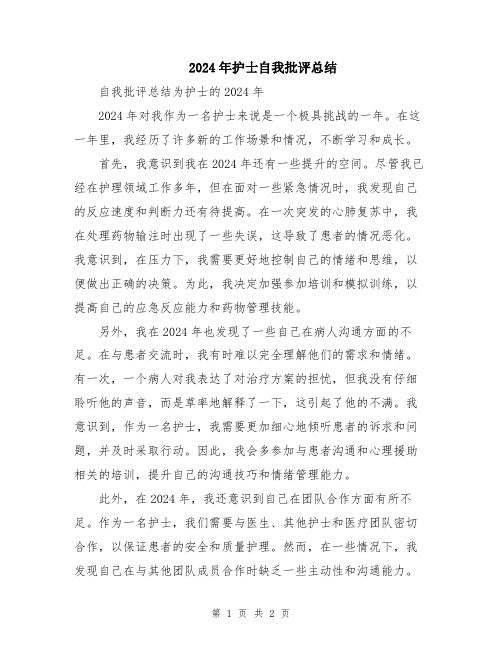 2024年护士自我批评总结

自我批评总结为护士的2024年

2024年对我作为一名护士来说是一个极具挑战的一年。在这一年里，我经历了许多新的工作场景和情况，不断学习和成长。

首先，我意识到我在2024年还有一些提升的空间。尽管我已经在护理领域工作多年，但在面对一些紧急情况时，我发现自己的反应速度和判断力还有待提高。在一次突发的心肺复苏中，我在处理药物输注时出现了一些失误，这导致了患者的情况恶化。我意识到，在压力下，我需要更好地控制自己的情绪和思维，以便做出正确的决策。为此，我决定加强参加培训和模拟训练，以提高自己的应急反应能力和药物管理技能。

另外，我在2024年也发现了一些自己在病人沟通方面的不足。在与患者交流时，我有时难以完全理解他们的需求和情绪。有一次，一个病人对我表达了对治疗方案的担忧，但我没有仔细聆听他的声音，而是草率地解释了一下，这引起了他的不满。我意识到，作为一名护士，我需要更加细心地倾听患者的诉求和问题，并及时采取行动。因此，我会多参加与患者沟通和心理援助相关的培训，提升自己的沟通技巧和情绪管理能力。

此外，在2024年，我还意识到自己在团队合作方面有所不足。作为一名护士，我们需要与医生、其他护士和医疗团队密切合作，以保证患者的安全和质量护理。然而，在一些情况下，我发现自己在与其他团队成员合作时缺乏一些主动性和沟通能力。

第 1 页 共 2 页